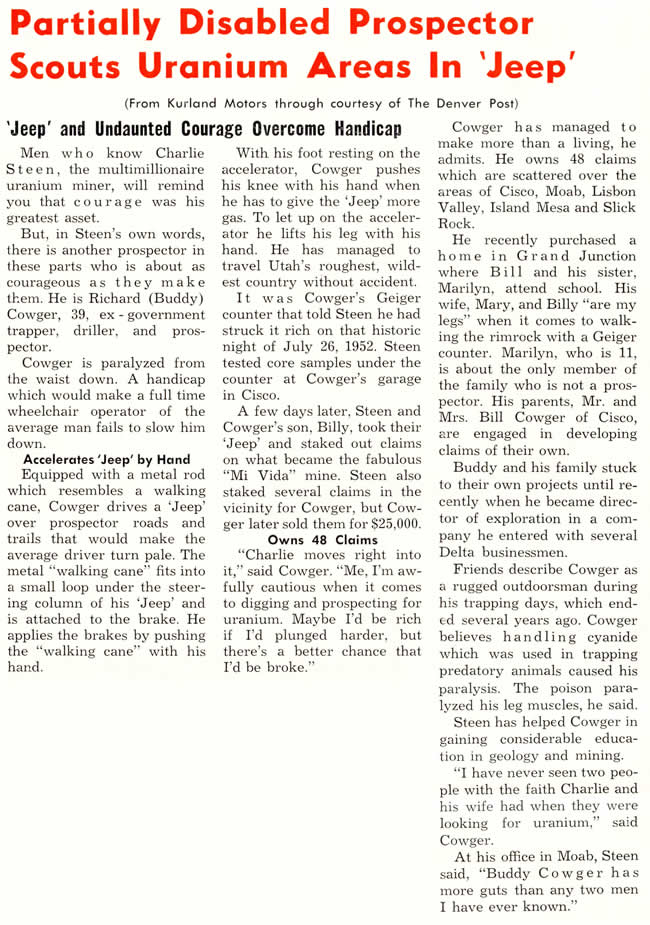 Partially Disabled Prospector Scouts Uranium Areas In 'Jeep'

(From Kurland Motors through courtesy of The Denver Post)

'Jeep' and Undaunted Courage Overcome Handicap

Men who know Charlie Steen, the multimillionaire uranium miner, will remind you that courage was his greatest asset.

But, in Steen's own words, there is another prospector in these parts who is about as courageous as they make them. He is Richard (Buddy) Cowger, 39, ex-government trapper, driller, and prospector.

Cowger is paralyzed from the waist down. A handicap which would make a full time wheelchair operator of the average man fails to slow him down.

Accelerates 'Jeep' by Hand

Equipped with a metal rod which resembles a walking cane, Cowger drives a 'Jeep' over prospector roads and trails that would make the average driver turn pale. The metal "walking cane" fits into a small loop under the steering column of his 'Jeep' and is attached to the brake. He applies the brakes by pushing the "walking cane" with his hand.

With his foot resting on the accelerator, Cowger pushes his knee with his hand when he has to give the 'Jeep' more gas. To let up on the accelerator he lifts his leg with his hand. He has managed to travel Utah's roughest, wildest country without accident.

It was Cowger's Geiger counter that told Steen he had struck it rich on that historic night of July 26, 1952. Steen tested core samples under the counter at Cowger's garage in Cisco.

A few days later, Steen and Cowger's son, Billy, took their 'Jeep' and staked out claims on what became the fabulous "Mi Vida" mine. Steen also staked several claims in the vicinity for Cowger, but Cowger later sold them for $25,000.

Owns 48 Claims

"Charlie moves right into it," said Cowger. "Me, I'm awfully cautious when it comes to digging and prospecting for uranium. Maybe I'd be rich if I'd plunged harder, but there's a better chance that I'd be broke."

Cowger has managed to make more than a living, he admits. He owns 48 claims which are scattered over the areas of Cisco, Moab, Lisbon Valley, Island Mesa and Slick Rock.

He recently purchased a home in Grand Junction where Bill and his sister, Marilyn, attend school. His wife, Mary, and Billy "are my legs" when it comes to walking the rimrock with a Geiger counter. Marilyn, who is 11, is about the only member of the family who is not a prospector. His parents, Mr. and Mrs. Bill Cowger of Cisco, are engaged in developing claims of their own.

Buddy and his family stuck to their own projects until recently when he became director of exploration in a company he entered with several Delta businessmen.

Friends describe Cowger as a rugged outdoorsman during his trapping days, which ended several years ago. Cowger believes handling cyanide which was used in trapping predatory animals caused his paralysis. The poison paralyzed his leg muscles, he said.

Steen has helped Cowger in gaining considerable education in geology and mining.

"I have never seen two people with the faith Charlie and his wife had when they were looking for uranium," said Cowger.

At his office in Moab, Steen said, "Buddy Cowger has more guts than any two men I have ever known."